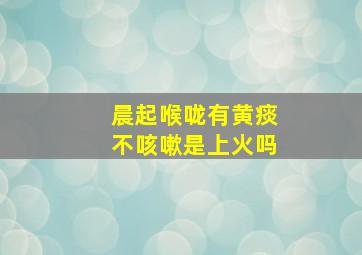 晨起喉咙有黄痰
不咳嗽是上火吗